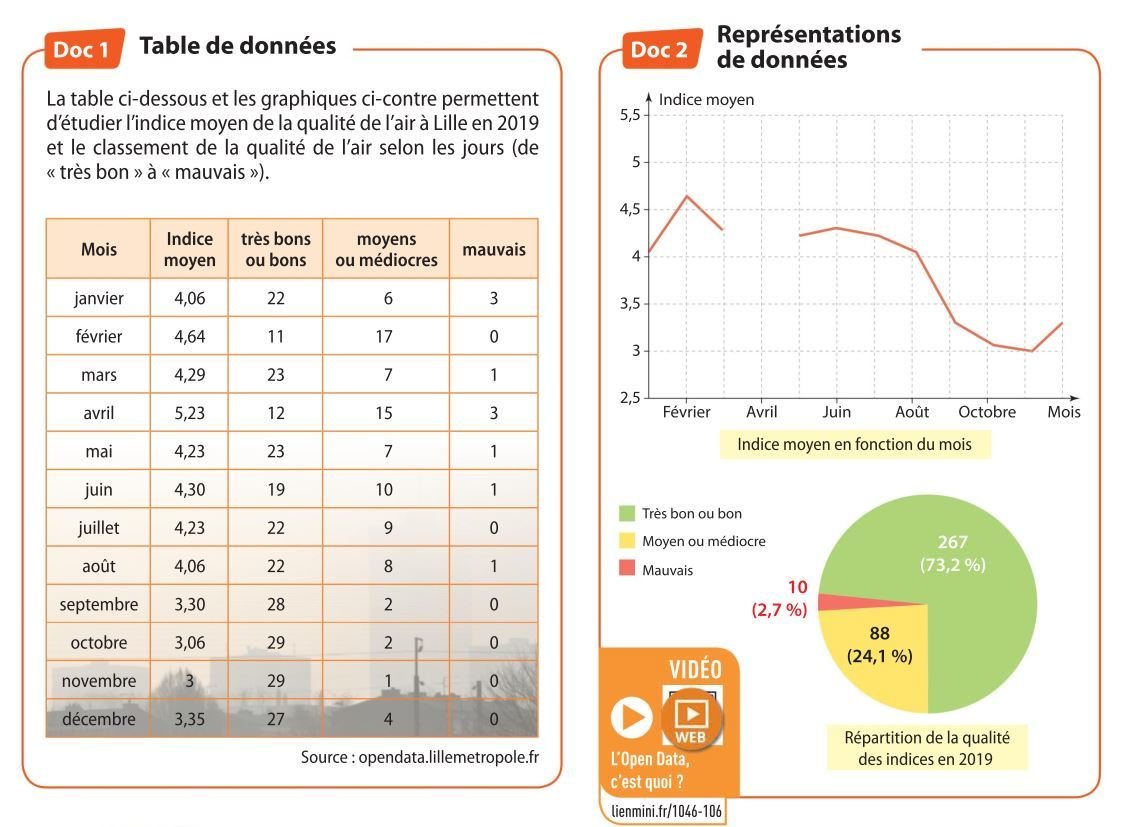 Doc 1 Table de données

La table ci-dessous et les graphiques ci-contre permettent d'étudier l'indice moyen de la qualité de l'air à Lille en 2019 et le classement de la qualité de l'air selon les jours (de « très bon » à « mauvais »).

| Mois | Indice moyen | très bons ou bons | moyens ou médiocres | mauvais |
|---|---|---|---|---|
| janvier | 4,06 | 22 | 6 | 3 |
| février | 4,64 | 11 | 17 | 0 |
| mars | 4,29 | 23 | 7 | 1 |
| avril | 5,23 | 12 | 15 | 3 |
| mai | 4,23 | 23 | 7 | 1 |
| juin | 4,30 | 19 | 10 | 1 |
| juillet | 4,23 | 22 | 9 | 0 |
| août | 4,06 | 22 | 8 | 1 |
| septembre | 3,30 | 28 | 2 | 0 |
| octobre | 3,06 | 29 | 2 | 0 |
| novembre | 3 | 29 | 1 | 0 |
| décembre | 3,35 | 27 | 4 | 0 |

Source : opendata.lillemetropole.fr

Doc 2 Représentations de données

Indice moyen
5,5
5
4,5
4
3,5
3
2,5
Février Avril Juin Août Octobre Mois

Indice moyen en fonction du mois

Très bon ou bon
Moyen ou médiocre
Mauvais

267 (73,2 %)
10 (2,7 %)
88 (24,1 %)

Répartition de la qualité des indices en 2019

VIDÉO
WEB
L'Open Data, c'est quoi ?
lienmini.fr/1046-106